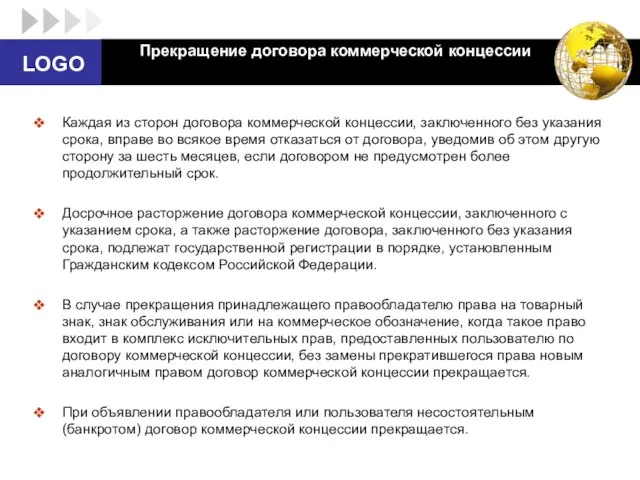 LOGO

Прекращение договора коммерческой концессии

❖ Каждая из сторон договора коммерческой концессии, заключенного без указания срока, вправе во всякое время отказаться от договора, уведомив об этом другую сторону за шесть месяцев, если договором не предусмотрен более продолжительный срок.

❖ Досрочное расторжение договора коммерческой концессии, заключенного с указанием срока, а также расторжение договора, заключенного без указания срока, подлежат государственной регистрации в порядке, установленным Гражданским кодексом Российской Федерации.

❖ В случае прекращения принадлежащего правообладателю права на товарный знак, знак обслуживания или на коммерческое обозначение, когда такое право входит в комплекс исключительных прав, предоставленных пользователю по договору коммерческой концессии, без замены прекратившегося права новым аналогичным правом договор коммерческой концессии прекращается.

❖ При объявлении правообладателя или пользователя несостоятельным (банкротом) договор коммерческой концессии прекращается.